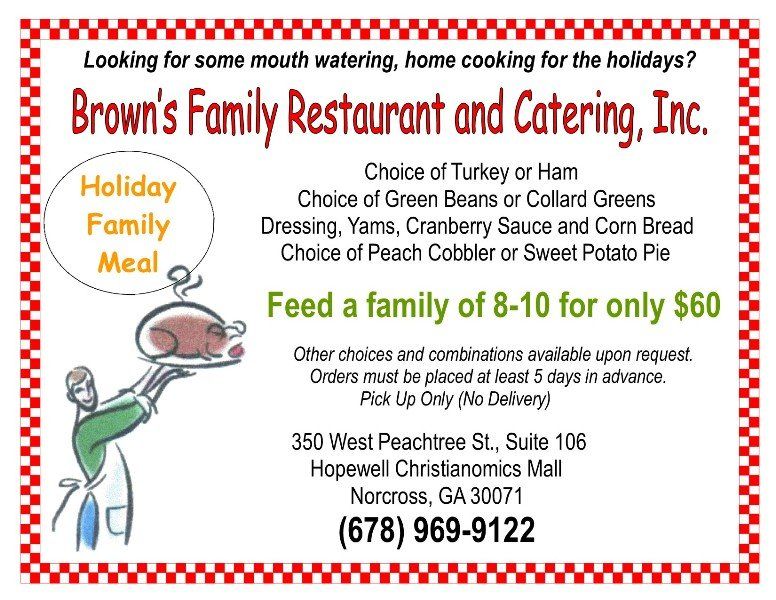 Looking for some mouth watering, home cooking for the holidays?

Brown's Family Restaurant and Catering, Inc.

Holiday
Family
Meal

Choice of Turkey or Ham
Choice of Green Beans or Collard Greens
Dressing, Yams, Cranberry Sauce and Corn Bread
Choice of Peach Cobbler or Sweet Potato Pie

Feed a family of 8-10 for only $60

Other choices and combinations available upon request.
Orders must be placed at least 5 days in advance.
Pick Up Only (No Delivery)

350 West Peachtree St., Suite 106
Hopewell Christianomics Mall
Norcross, GA 30071
(678) 969-9122